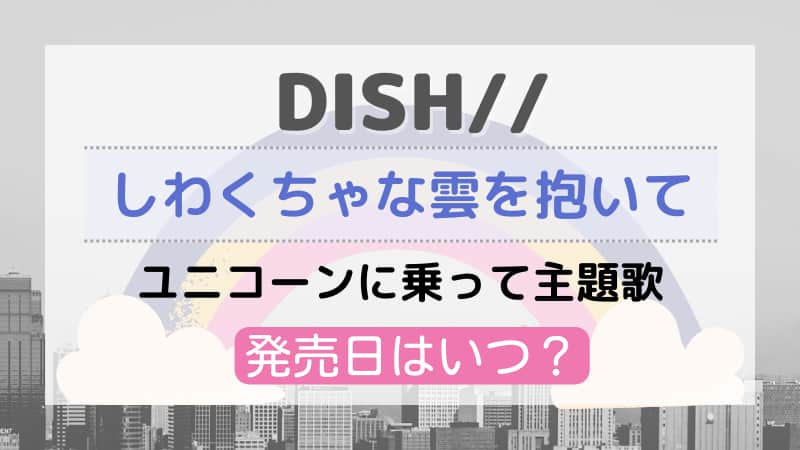 DISH//

しわくちゃな雲を抱いて

ユニコーンに乗って主題歌

発売日はいつ？